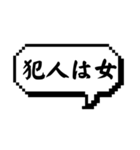 犯人は女